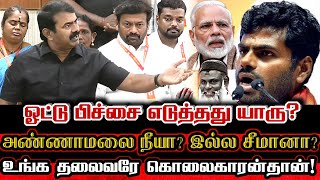 ஓட்டு பிச்சை எடுத்தது யாரு?
அண்ணாமலை நீயா? இல்ல சீமானா?
உங்க தலைவரே கொலைகாரன்தான்!